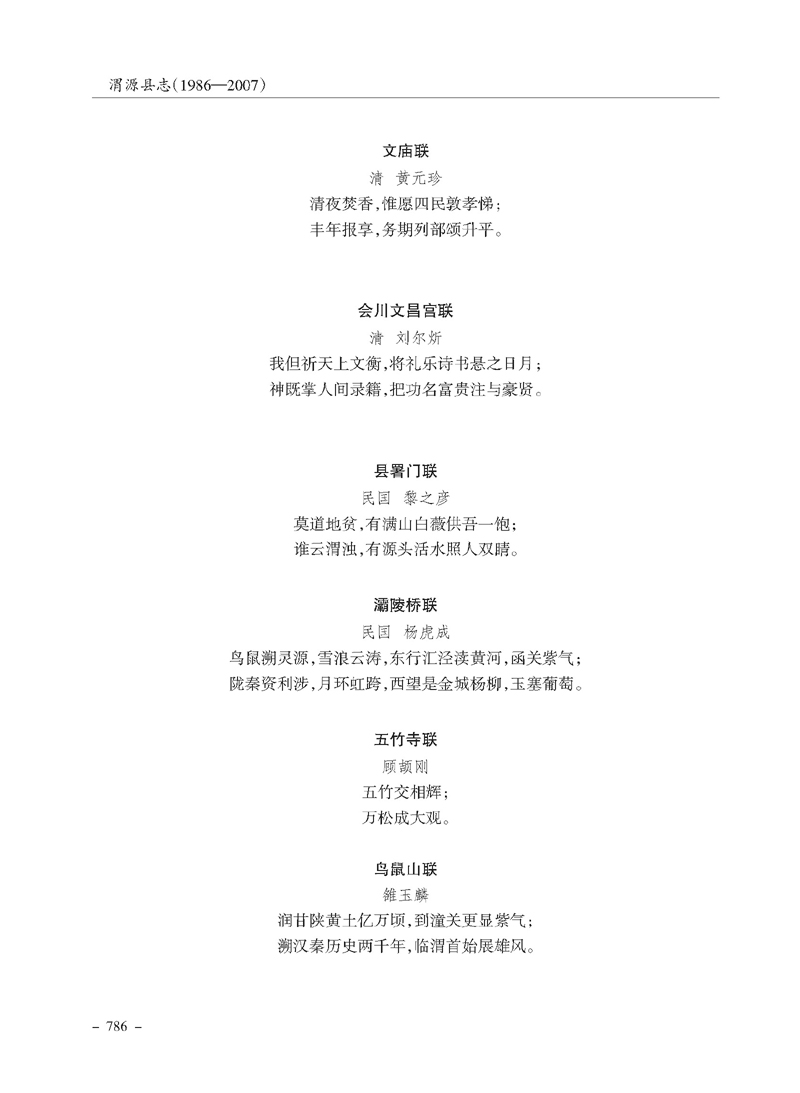 渭源县志(1986—2007)

文庙联
清 黄元珍
清夜焚香,惟愿四民敦孝悌;
丰年报享,务期列部颂升平。

会川文昌宫联
清 刘尔炘
我但祈天上文衡,将礼乐诗书悬之日月;
神既掌人间录籍,把功名富贵注与豪贤。

县署门联
民国 黎之彦
莫道地贫,有满山白薇供吾一饱;
谁云渭浊,有源头活水照人双睛。

灞陵桥联
民国 杨虎成
鸟鼠溯灵源,雪浪云涛,东行汇泾渎黄河,函关紫气;
陇秦资利涉,月环虹跨,西望是金城杨柳,玉塞葡萄。

五竹寺联
顾颉刚
五竹交相辉;
万松成大观。

鸟鼠山联
雒玉麟
润甘陕黄土亿万顷,到潼关更显紫气;
溯汉秦历史两千年,临渭首始展雄风。

– 786 –